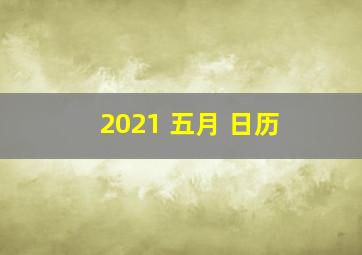 2021 五月 日历